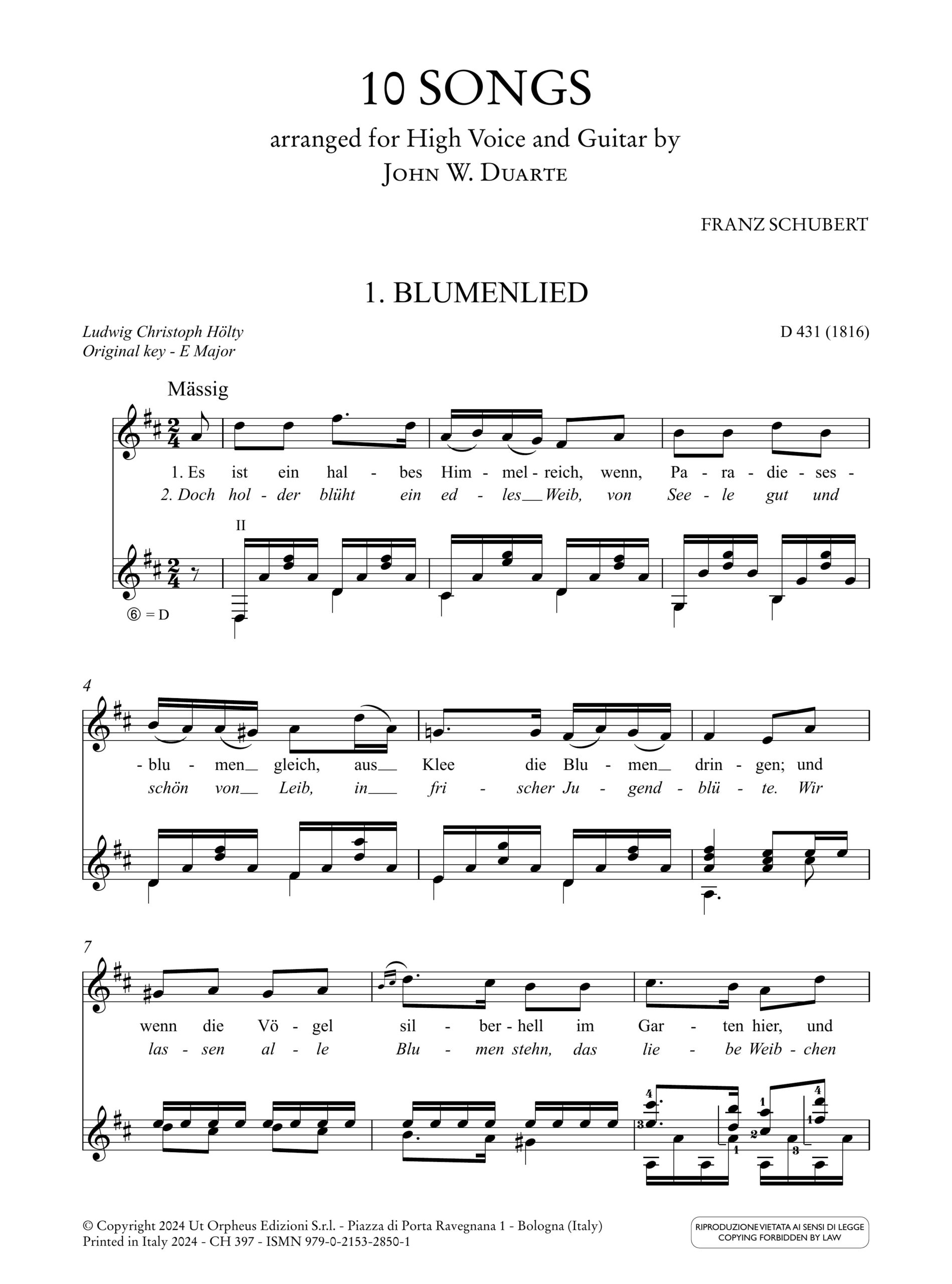 10 SONGS
arranged for High Voice and Guitar by
JOHN W. DUARTE

FRANZ SCHUBERT

1. BLUMENLIED

Ludwig Christoph Hölty
Original key - E Major

D 431 (1816)

Mässig

1. Es ist ein hal - bes Him - mel - reich, wenn, Pa - ra - die - ses -
2. Doch hol - der blüht ein ed - les Weib, von See - le gut und

II

⑥ = D

4

- blu - men gleich, aus Klee die Blu - men drin - gen; und
schön von Leib, in fri - scher Ju - gend - blü - te. Wir

7

wenn die Vö - gel sil - ber - hell im Gar - ten hier, und
las - sen al - le Blu - men stehn, das lie - be Weib - chen

© Copyright 2024 Ut Orpheus Edizioni S.r.l. - Piazza di Porta Ravegnana 1 - Bologna (Italy)
Printed in Italy 2024 - CH 397 - ISMN 979-0-2153-2850-1

RIPRODUZIONE VIETATA AI SENSI DI LEGGE
COPYING FORBIDDEN BY LAW